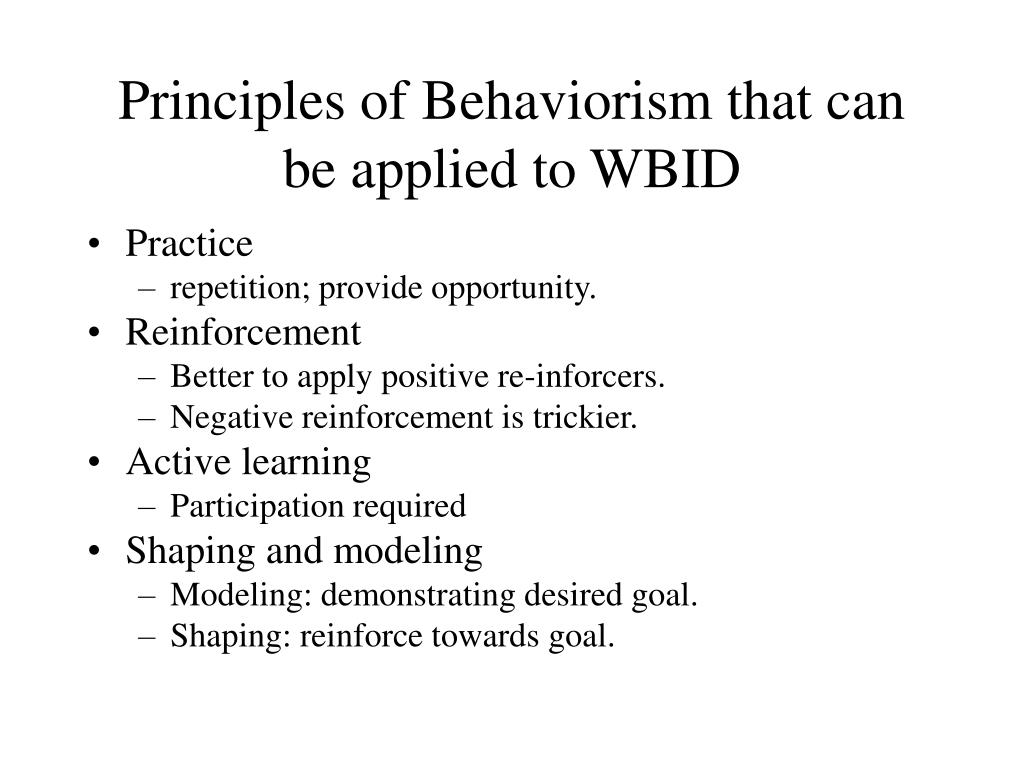 Principles of Behaviorism that can be applied to WBID

• Practice
– repetition; provide opportunity.
• Reinforcement
– Better to apply positive re-inforcers.
– Negative reinforcement is trickier.
• Active learning
– Participation required
• Shaping and modeling
– Modeling: demonstrating desired goal.
– Shaping: reinforce towards goal.